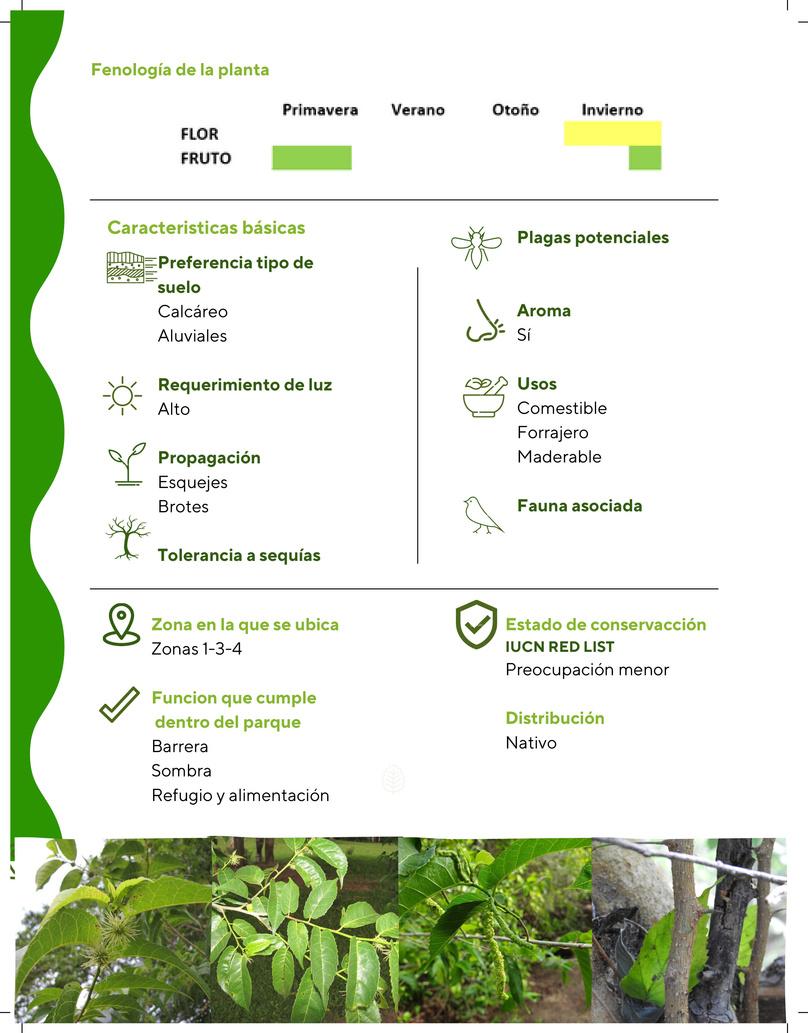 Fenología de la planta

| | Primavera | Verano | Otoño | Invierno |
|---|---|---|---|---|
| FLOR | | | | |
| FRUTO | | | | |

Caracteristicas básicas

Preferencia tipo de suelo
Calcáreo
Aluviales

Requerimiento de luz
Alto

Propagación
Esquejes
Brotes

Tolerancia a sequías

Plagas potenciales

Aroma
Sí

Usos
Comestible
Forrajero
Maderable

Fauna asociada

Zona en la que se ubica
Zonas 1-3-4

Funcion que cumple dentro del parque
Barrera
Sombra
Refugio y alimentación

Estado de conservacción
IUCN RED LIST
Preocupación menor

Distribución
Nativo